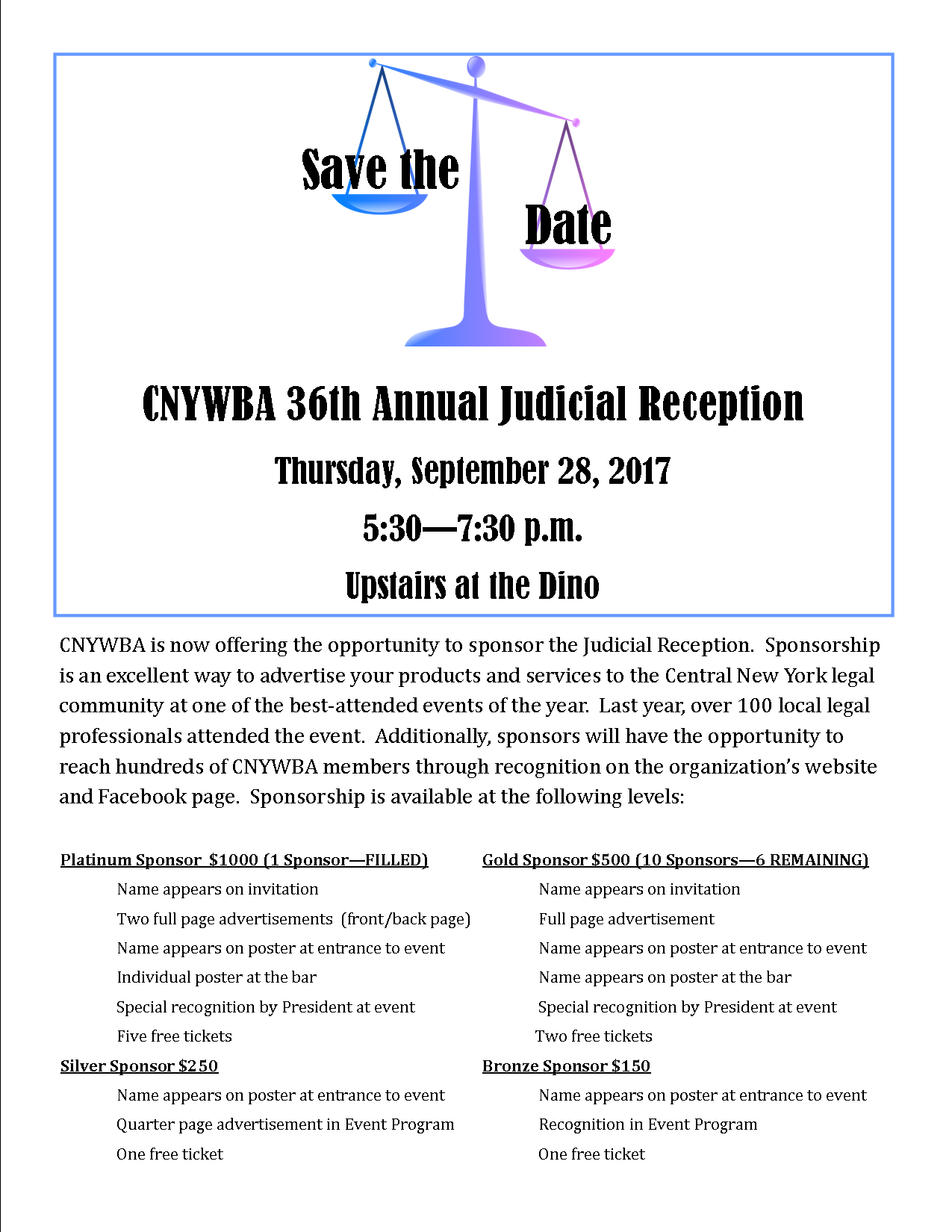 Save the Date

CNYWBA 36th Annual Judicial Reception

Thursday, September 28, 2017

5:30—7:30 p.m.

Upstairs at the Dino

CNYWBA is now offering the opportunity to sponsor the Judicial Reception. Sponsorship is an excellent way to advertise your products and services to the Central New York legal community at one of the best-attended events of the year. Last year, over 100 local legal professionals attended the event. Additionally, sponsors will have the opportunity to reach hundreds of CNYWBA members through recognition on the organization's website and Facebook page. Sponsorship is available at the following levels:

Platinum Sponsor $1000 (1 Sponsor—FILLED)

Name appears on invitation

Two full page advertisements (front/back page)

Name appears on poster at entrance to event

Individual poster at the bar

Special recognition by President at event

Five free tickets

Silver Sponsor $250

Name appears on poster at entrance to event

Quarter page advertisement in Event Program

One free ticket

Gold Sponsor $500 (10 Sponsors—6 REMAINING)

Name appears on invitation

Full page advertisement

Name appears on poster at entrance to event

Name appears on poster at the bar

Special recognition by President at event

Two free tickets

Bronze Sponsor $150

Name appears on poster at entrance to event

Recognition in Event Program

One free ticket